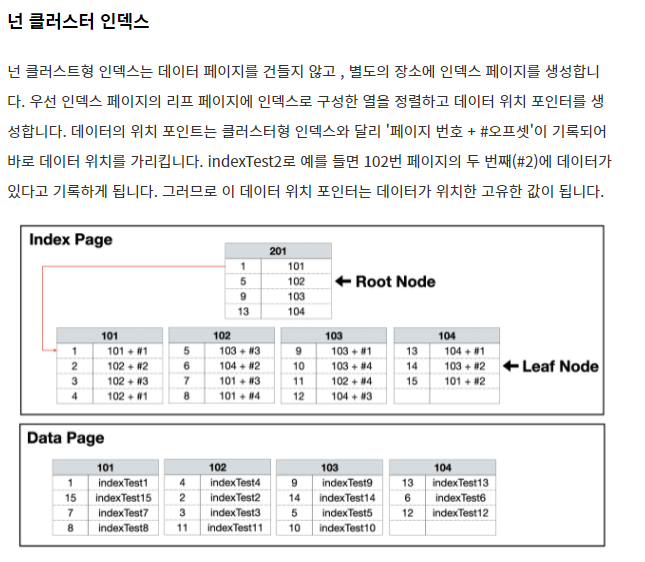 넌 클러스터 인덱스

넌 클러스트형 인덱스는 데이터 페이지를 건들지 않고 , 별도의 장소에 인덱스 페이지를 생성합니다. 우선 인덱스 페이지의 리프 페이지에 인덱스로 구성한 열을 정렬하고 데이터 위치 포인터를 생성합니다. 데이터의 위치 포인트는 클러스터형 인덱스와 달리 '페이지 번호 + #오프셋'이 기록되어 바로 데이터 위치를 가리킵니다. indexTest2로 예를 들면 102번 페이지의 두 번째(#2)에 데이터가 있다고 기록하게 됩니다. 그러므로 이 데이터 위치 포인터는 데이터가 위치한 고유한 값이 됩니다.

Index Page

| 201 | |
|---|---|
| 1 | 101 |
| 5 | 102 |
| 9 | 103 |
| 13 | 104 |

← Root Node

| 101 | |
|---|---|
| 1 | 101 + #1 |
| 2 | 102 + #2 |
| 3 | 102 + #3 |
| 4 | 102 + #1 |

| 102 | |
|---|---|
| 5 | 103 + #3 |
| 6 | 104 + #2 |
| 7 | 101 + #3 |
| 8 | 101 + #4 |

| 103 | |
|---|---|
| 9 | 103 + #1 |
| 10 | 103 + #4 |
| 11 | 102 + #4 |
| 12 | 104 + #3 |

| 104 | |
|---|---|
| 13 | 104 + #1 |
| 14 | 103 + #2 |
| 15 | 101 + #2 |
| | |

← Leaf Node

Data Page

| 101 | |
|---|---|
| 1 | indexTest1 |
| 15 | indexTest15 |
| 7 | indexTest7 |
| 8 | indexTest8 |

| 102 | |
|---|---|
| 4 | indexTest4 |
| 2 | indexTest2 |
| 3 | indexTest3 |
| 11 | indexTest11 |

| 103 | |
|---|---|
| 9 | indexTest9 |
| 14 | indexTest14 |
| 5 | indexTest5 |
| 10 | indexTest10 |

| 104 | |
|---|---|
| 13 | indexTest13 |
| 6 | indexTest6 |
| 12 | indexTest12 |
| | |